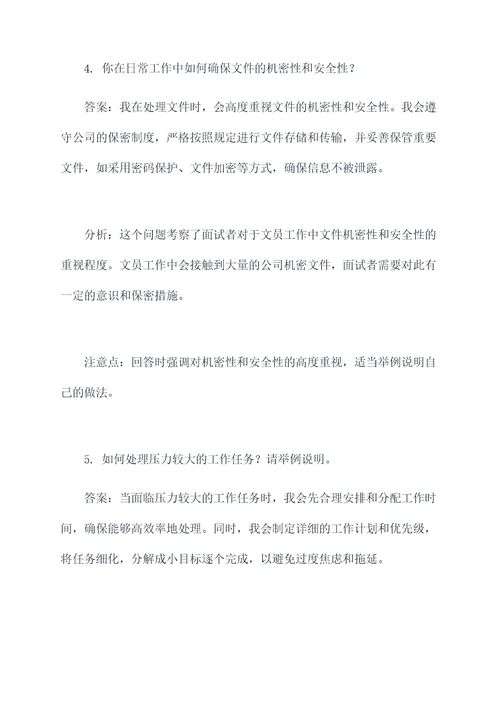 4. 你在日常工作中如何确保文件的机密性和安全性？

答案：我在处理文件时，会高度重视文件的机密性和安全性。我会遵守公司的保密制度，严格按照规定进行文件存储和传输，并妥善保管重要文件，如采用密码保护、文件加密等方式，确保信息不被泄露。

分析：这个问题考察了面试者对于文员工作中文件机密性和安全性的重视程度。文员工作中会接触到大量的公司机密文件，面试者需要对此有一定的意识和保密措施。

注意点：回答时强调对机密性和安全性的高度重视，适当举例说明自己的做法。

5. 如何处理压力较大的工作任务？请举例说明。

答案：当面临压力较大的工作任务时，我会先合理安排和分配工作时间，确保能够高效率地处理。同时，我会制定详细的工作计划和优先级，将任务细化，分解成小目标逐个完成，以避免过度焦虑和拖延。